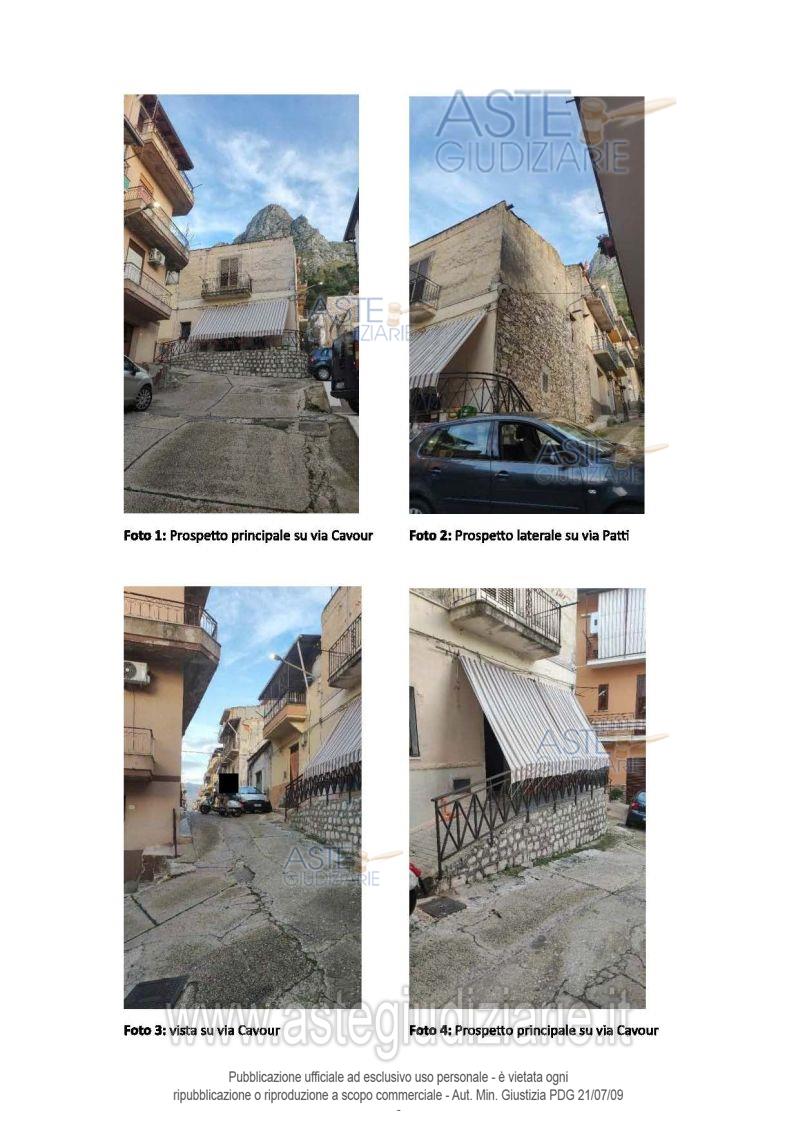 Foto 1: Prospetto principale su via Cavour

Foto 2: Prospetto laterale su via Patti

Foto 3: vista su via Cavour

Foto 4: Prospetto principale su via Cavour

Pubblicazione ufficiale ad esclusivo uso personale - è vietata ogni ripubblicazione o riproduzione a scopo commerciale - Aut. Min. Giustizia PDG 21/07/09

ASTE GIUDIZIARIE

www.astegiudiziarie.it